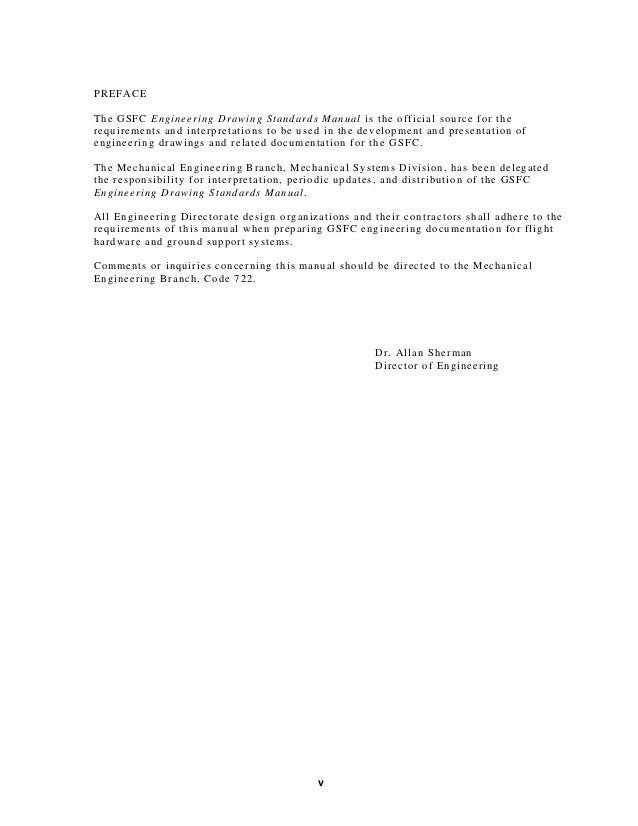 PREFACE

The GSFC Engineering Drawing Standards Manual is the official source for the requirements and interpretations to be used in the development and presentation of engineering drawings and related documentation for the GSFC.

The Mechanical Engineering Branch, Mechanical Systems Division, has been delegated the responsibility for interpretation, periodic updates, and distribution of the GSFC Engineering Drawing Standards Manual.

All Engineering Directorate design organizations and their contractors shall adhere to the requirements of this manual when preparing GSFC engineering documentation for flight hardware and ground support systems.

Comments or inquiries concerning this manual should be directed to the Mechanical Engineering Branch, Code 722.

Dr. Allan Sherman
Director of Engineering

v